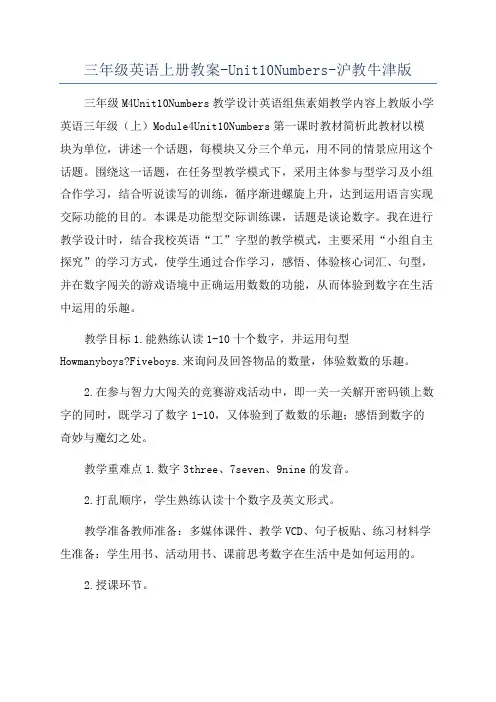 三年级英语上册教案-Unit10Numbers-沪教牛津版

三年级M4Unit10Numbers教学设计英语组焦素娟教学内容上教版小学英语三年级（上）Module4Unit10Numbers第一课时教材简析此教材以模块为单位，讲述一个话题，每模块又分三个单元，用不同的情景应用这个话题。围绕这一话题，在任务型教学模式下，采用主体参与型学习及小组合作学习，结合听说读写的训练，循序渐进螺旋上升，达到运用语言实现交际功能的目的。本课是功能型交际训练课，话题是谈论数字。我在进行教学设计时，结合我校英语“工”字型的教学模式，主要采用“小组自主探究”的学习方式，使学生通过合作学习，感悟、体验核心词汇、句型，并在数字闯关的游戏语境中正确运用数数的功能，从而体验到数字在生活中运用的乐趣。

教学目标1.能熟练认读1-10十个数字，并运用句型Howmanyboys?Fiveboys.来询问及回答物品的数量，体验数数的乐趣。

2.在参与智力大闯关的竞赛游戏活动中，即一关一关解开密码锁上数字的同时，既学习了数字1-10，又体验到了数数的乐趣；感悟到数字的奇妙与魔幻之处。

教学重难点1.数字3three、7seven、9nine的发音。

2.打乱顺序，学生熟练认读十个数字及英文形式。

教学准备教师准备：多媒体课件、教学VCD、句子板贴、练习材料学生准备：学生用书、活动用书、课前思考数字在生活中是如何运用的。

2.授课环节。